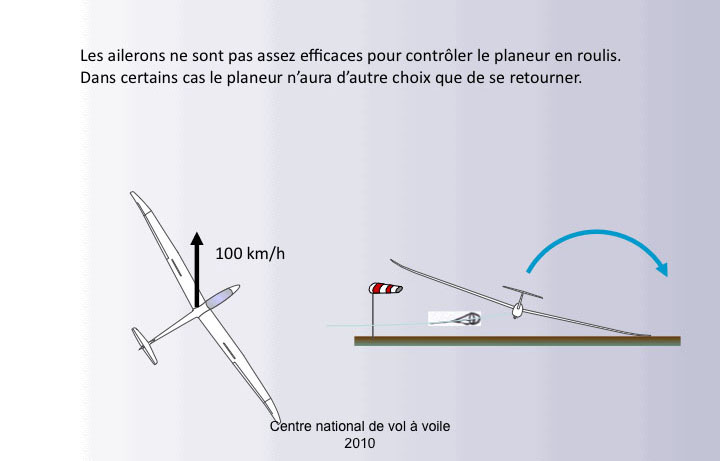 Les ailerons ne sont pas assez efficaces pour contrôler le planeur en roulis. Dans certains cas le planeur n'aura d'autre choix que de se retourner.

100 km/h

Centre national de vol à voile
2010